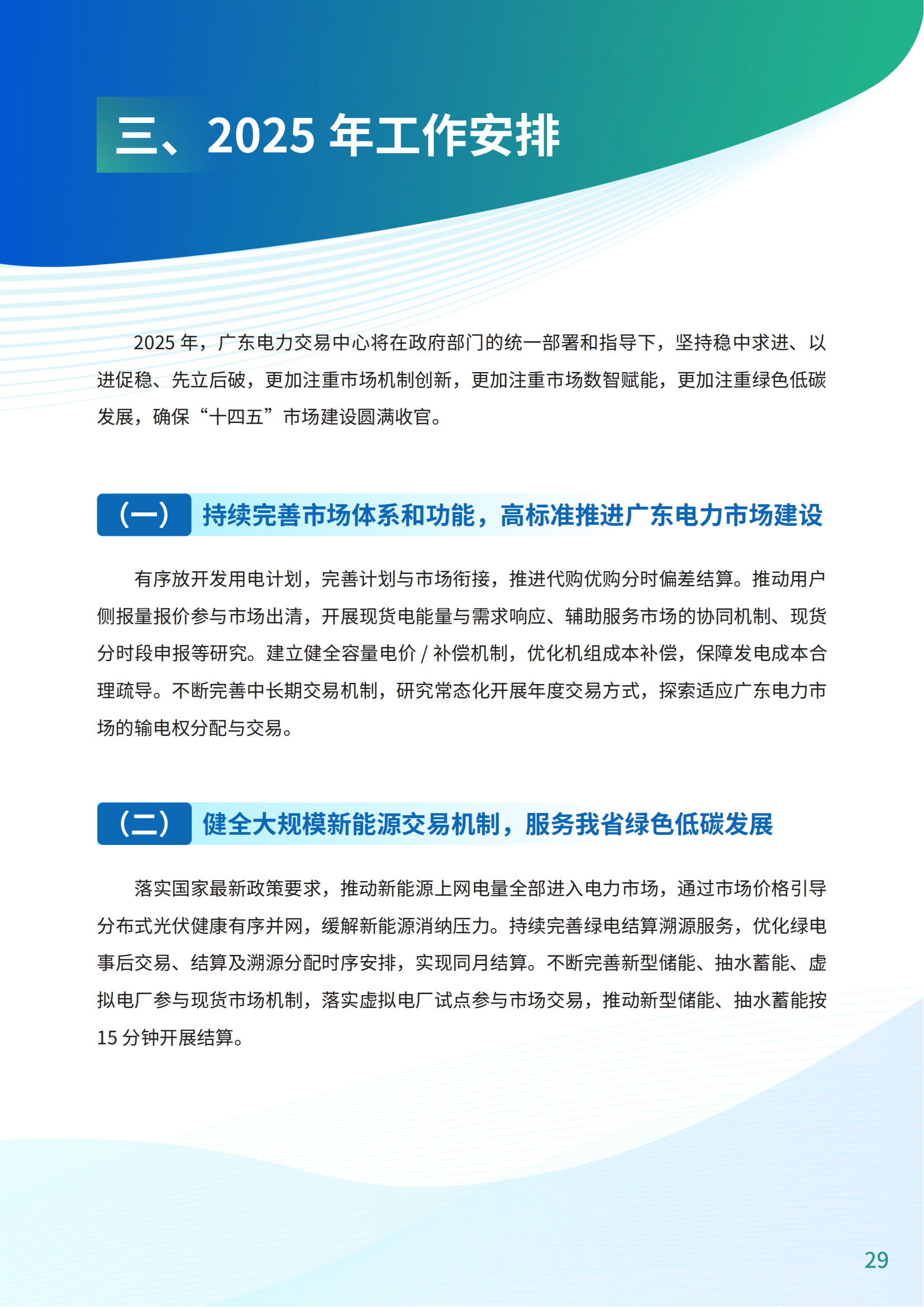 三、2025 年工作安排

2025 年，广东电力交易中心将在政府部门的统一部署和指导下，坚持稳中求进、以进促稳、先立后破，更加注重市场机制创新，更加注重市场数智赋能，更加注重绿色低碳发展，确保“十四五”市场建设圆满收官。

（一） 持续完善市场体系和功能，高标准推进广东电力市场建设

有序放开发用电计划，完善计划与市场衔接，推进代购优购分时偏差结算。推动用户侧报量报价参与市场出清，开展现货电能量与需求响应、辅助服务市场的协同机制、现货分时段申报等研究。建立健全容量电价 / 补偿机制，优化机组成本补偿，保障发电成本合理疏导。不断完善中长期交易机制，研究常态化开展年度交易方式，探索适应广东电力市场的输电权分配与交易。

（二） 健全大规模新能源交易机制，服务我省绿色低碳发展

落实国家最新政策要求，推动新能源上网电量全部进入电力市场，通过市场价格引导分布式光伏健康有序并网，缓解新能源消纳压力。持续完善绿电结算溯源服务，优化绿电事后交易、结算及溯源分配时序安排，实现同月结算。不断完善新型储能、抽水蓄能、虚拟电厂参与现货市场机制，落实虚拟电厂试点参与市场交易，推动新型储能、抽水蓄能按 15 分钟开展结算。

29